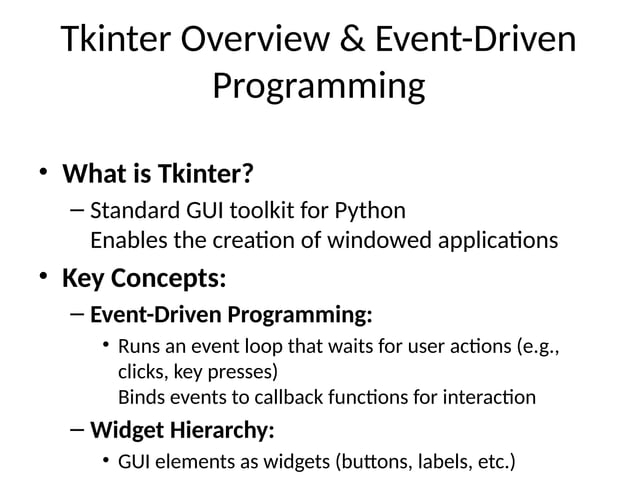 Tkinter Overview & Event-Driven Programming

• What is Tkinter?
– Standard GUI toolkit for Python
Enables the creation of windowed applications

• Key Concepts:
– Event-Driven Programming:
• Runs an event loop that waits for user actions (e.g., clicks, key presses)
Binds events to callback functions for interaction
– Widget Hierarchy:
• GUI elements as widgets (buttons, labels, etc.)